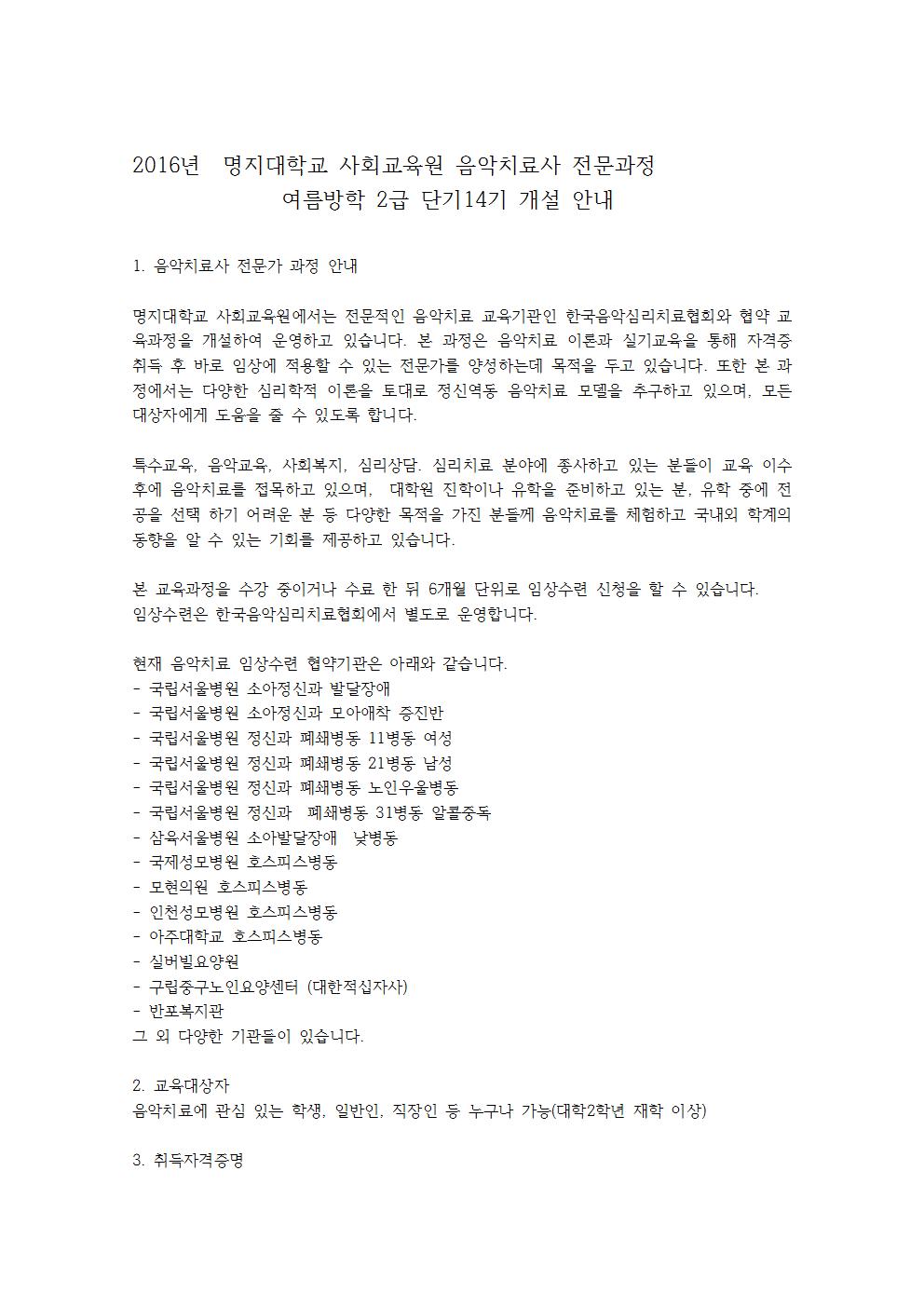 2016년 명지대학교 사회교육원 음악치료사 전문과정
여름방학 2급 단기14기 개설 안내

1. 음악치료사 전문가 과정 안내

명지대학교 사회교육원에서는 전문적인 음악치료 교육기관인 한국음악심리치료협회와 협약 교육과정을 개설하여 운영하고 있습니다. 본 과정은 음악치료 이론과 실기교육을 통해 자격증 취득 후 바로 임상에 적용할 수 있는 전문가를 양성하는데 목적을 두고 있습니다. 또한 본 과정에서는 다양한 심리학적 이론을 토대로 정신역동 음악치료 모델을 추구하고 있으며, 모든 대상자에게 도움을 줄 수 있도록 합니다.

특수교육, 음악교육, 사회복지, 심리상담. 심리치료 분야에 종사하고 있는 분들이 교육 이수 후에 음악치료를 접목하고 있으며, 대학원 진학이나 유학을 준비하고 있는 분, 유학 중에 전공을 선택 하기 어려운 분 등 다양한 목적을 가진 분들께 음악치료를 체험하고 국내외 학계의 동향을 알 수 있는 기회를 제공하고 있습니다.

본 교육과정을 수강 중이거나 수료 한 뒤 6개월 단위로 임상수련 신청을 할 수 있습니다.
임상수련은 한국음악심리치료협회에서 별도로 운영합니다.

현재 음악치료 임상수련 협약기관은 아래와 같습니다.
- 국립서울병원 소아정신과 발달장애
- 국립서울병원 소아정신과 모아애착 증진반
- 국립서울병원 정신과 폐쇄병동 11병동 여성
- 국립서울병원 정신과 폐쇄병동 21병동 남성
- 국립서울병원 정신과 폐쇄병동 노인우울병동
- 국립서울병원 정신과 폐쇄병동 31병동 알콜중독
- 삼육서울병원 소아발달장애 낮병동
- 국제성모병원 호스피스병동
- 모현의원 호스피스병동
- 인천성모병원 호스피스병동
- 아주대학교 호스피스병동
- 실버빌요양원
- 구립중구노인요양센터 (대한적십자사)
- 반포복지관
그 외 다양한 기관들이 있습니다.

2. 교육대상자
음악치료에 관심 있는 학생, 일반인, 직장인 등 누구나 가능(대학2학년 재학 이상)

3. 취득자격증명